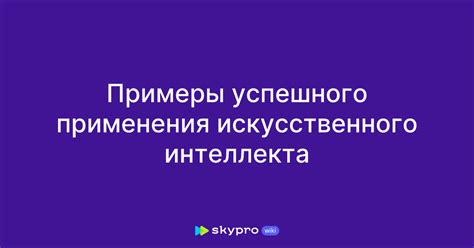 Примеры успешного применения искусственного интеллекта

skypro wiki